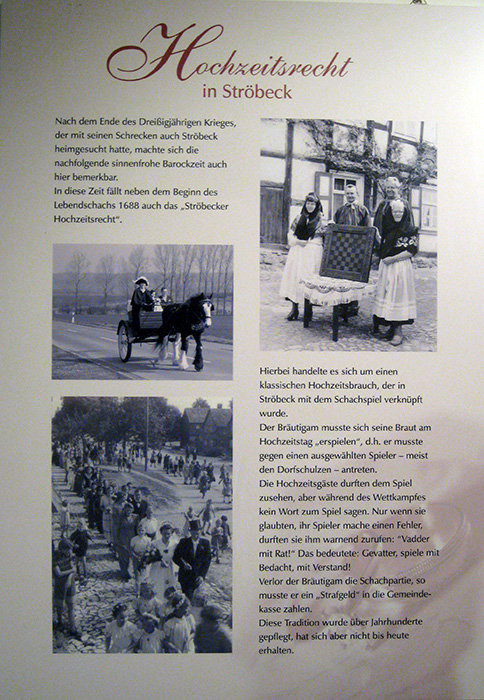 Hochzeitsrecht
in Ströbeck

Nach dem Ende des Dreißigjährigen Krieges, der mit seinen Schrecken auch Ströbeck heimgesucht hatte, machte sich die nachfolgende sinnenfrohe Barockzeit auch hier bemerkbar.
In diese Zeit fällt neben dem Beginn des Lebendschachs 1688 auch das „Ströbecker Hochzeitsrecht".

Hierbei handelte es sich um einen klassischen Hochzeitsbrauch, der in Ströbeck mit dem Schachspiel verknüpft wurde.
Der Bräutigam musste sich seine Braut am Hochzeitstag „erspielen", d.h. er musste gegen einen ausgewählten Spieler – meist den Dorfschulzen – antreten.
Die Hochzeitsgäste durften dem Spiel zusehen, aber während des Wettkampfes kein Wort zum Spiel sagen. Nur wenn sie glaubten, ihr Spieler mache einen Fehler, durften sie ihm warnend zurufen: "Vadder mit Rat!" Das bedeutete: Gevatter, spiele mit Bedacht, mit Verstand!
Verlor der Bräutigam die Schachpartie, so musste er ein „Strafgeld" in die Gemeindekasse zahlen.
Diese Tradition wurde über Jahrhunderte gepflegt, hat sich aber nicht bis heute erhalten.